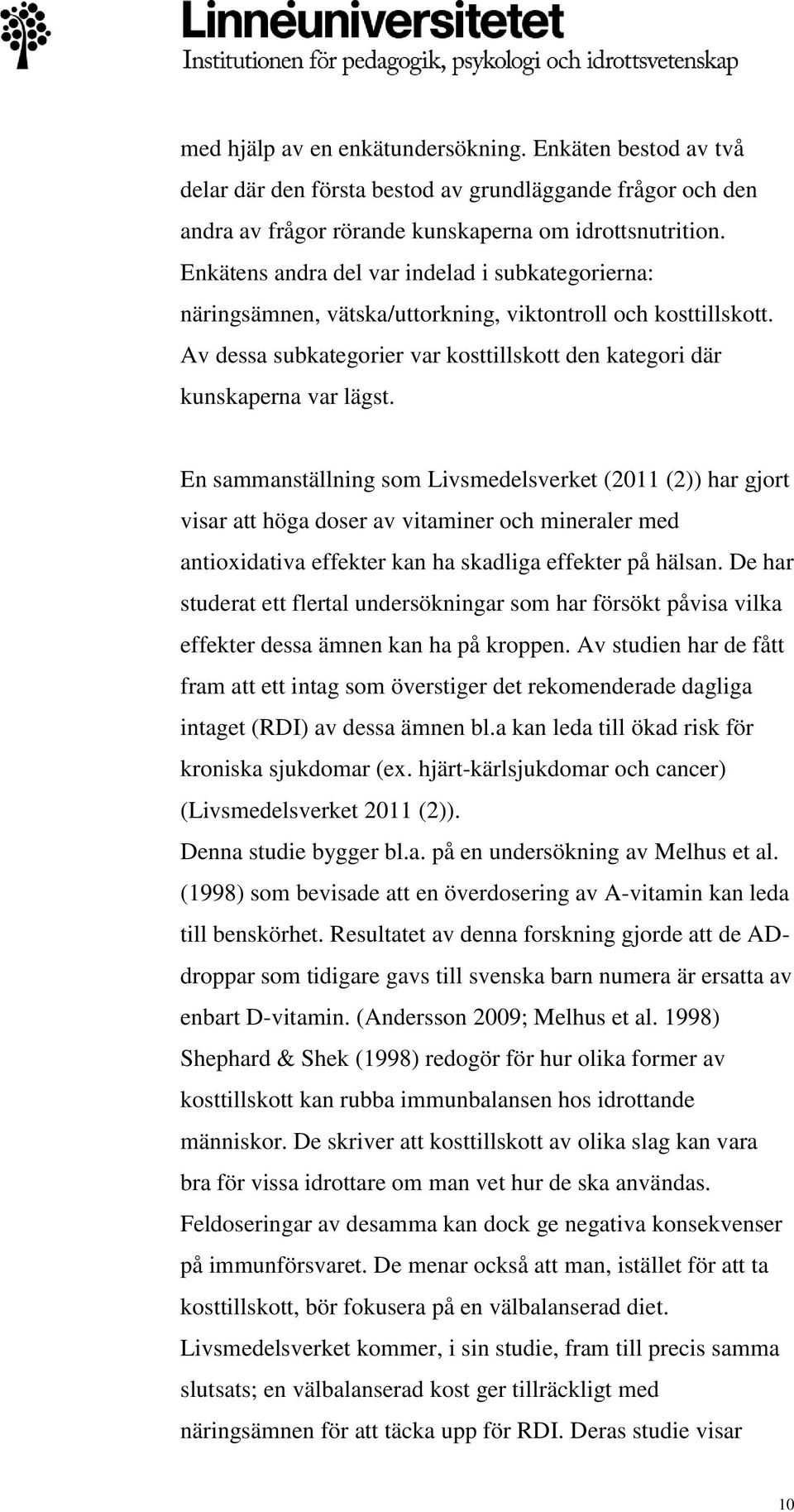 Linnéuniversitetet
Institutionen för pedagogik, psykologi och idrottsvetenskap

med hjälp av en enkätundersökning. Enkäten bestod av två delar där den första bestod av grundläggande frågor och den andra av frågor rörande kunskaperna om idrottsnutrition. Enkätens andra del var indelad i subkategorierna: näringsämnen, vätska/uttorkning, viktontroll och kosttillskott. Av dessa subkategorier var kosttillskott den kategori där kunskaperna var lägst.

En sammanställning som Livsmedelsverket (2011 (2)) har gjort visar att höga doser av vitaminer och mineraler med antioxidativa effekter kan ha skadliga effekter på hälsan. De har studerat ett flertal undersökningar som har försökt påvisa vilka effekter dessa ämnen kan ha på kroppen. Av studien har de fått fram att ett intag som överstiger det rekomenderade dagliga intaget (RDI) av dessa ämnen bl.a kan leda till ökad risk för kroniska sjukdomar (ex. hjärt-kärlsjukdomar och cancer) (Livsmedelsverket 2011 (2)).
Denna studie bygger bl.a. på en undersökning av Melhus et al. (1998) som bevisade att en överdosering av A-vitamin kan leda till benskörhet. Resultatet av denna forskning gjorde att de AD-droppar som tidigare gavs till svenska barn numera är ersatta av enbart D-vitamin. (Andersson 2009; Melhus et al. 1998)
Shephard & Shek (1998) redogör för hur olika former av kosttillskott kan rubba immunbalansen hos idrottande människor. De skriver att kosttillskott av olika slag kan vara bra för vissa idrotare om man vet hur de ska användas. Feldoseringar av desamma kan dock ge negativa konsekvenser på immunförsvaret. De menar också att man, istället för att ta kosttillskott, bör fokusera på en välbalanserad diet. Livsmedelsverket kommer, i sin studie, fram till precis samma slutsats; en välbalanserad kost ger tillräckligt med näringsämnen för att täcka upp för RDI. Deras studie visar

10